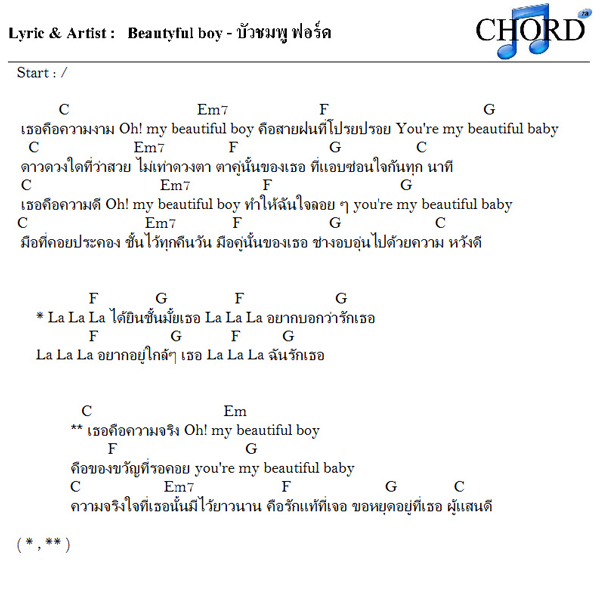 Lyric & Artist : Beautyful boy - บัวชมพู ฟอร์ด

CHORD

Start : /

C Em7 F G
เธอคือความงาม Oh! my beautiful boy คือสายฝนที่โปรยปรอย You're my beautiful baby
C Em7 F G C
ดาวดวงใดที่ว่าสวย ไม่เท่าดวงตา ตาคู่นั้นของเธอ ที่แอบซ่อนใจกันทุก นาที
C Em7 F G
เธอคือความดี Oh! my beautiful boy ทำให้ฉันใจลอย ๆ you're my beautiful baby
C Em7 F G C
มือที่คอยประคอง ชั้นไว้ทุกคืนวัน มือคู่นั้นของเธอ ช่างอบอุ่นไปด้วยความ หวังดี

F G F G
* La La La ได้ยินชั้นมั้ยเธอ La La La อยากบอกว่ารักเธอ
F G F G
La La La อยากอยู่ใกล้ๆ เธอ La La La ฉันรักเธอ

C Em
** เธอคือความจริง Oh! my beautiful boy
F G
คือของขวัญที่รอคอย you're my beautiful baby
C Em7 F G C
ความจริงใจที่เธอนั้นมีไว้ยาวนาน คือรักแท้ที่เจอ ขอหยุดอยู่ที่เธอ ผู้แสนดี

( * , ** )